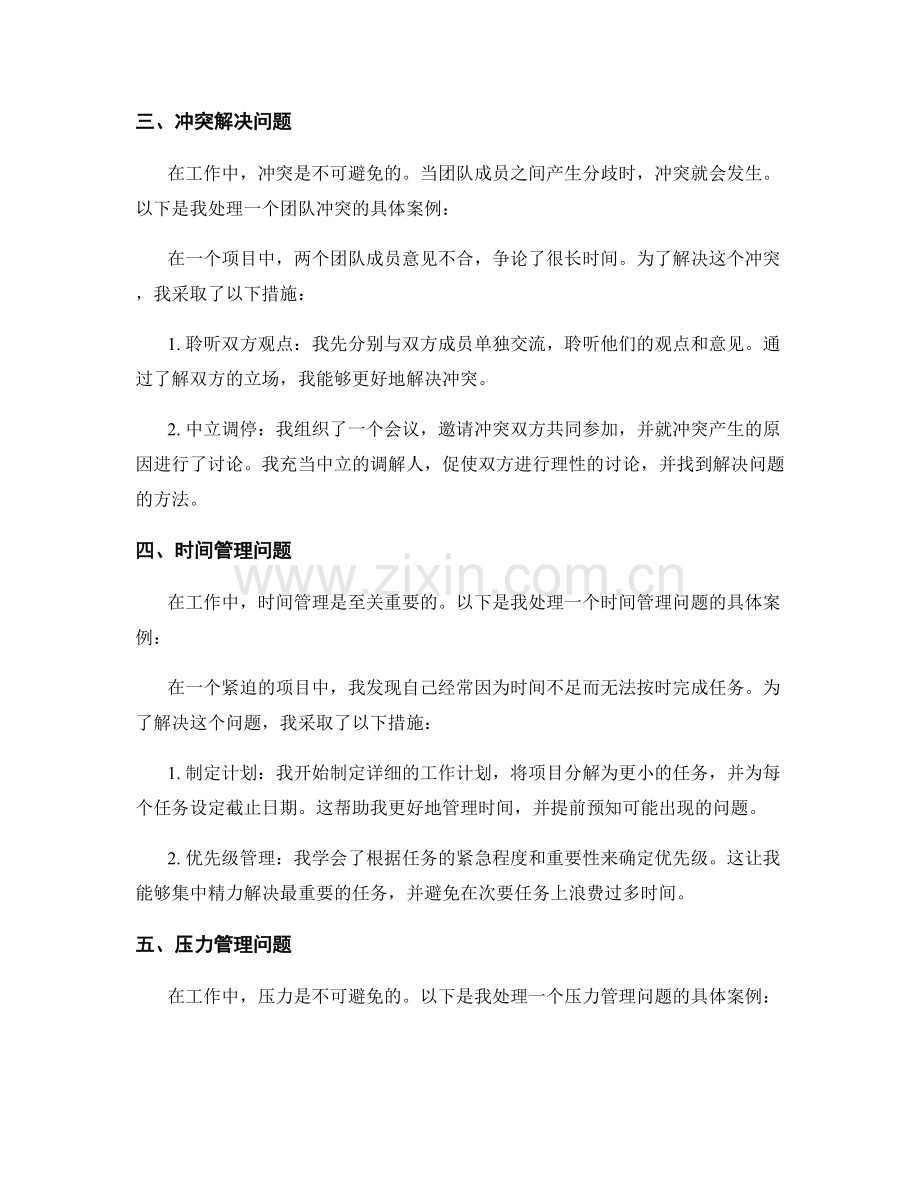 三、冲突解决问题

在工作中，冲突是不可避免的。当团队成员之间产生分歧时，冲突就会发生。以下是我处理一个团队冲突的具体案例：

在一个项目中，两个团队成员意见不合，争论了很长时间。为了解决这个冲突，我采取了以下措施：

1.聆听双方观点：我先分别与双方成员单独交流，聆听他们的观点和意见。通过了解双方的立场，我能够更好地解决冲突。

2.中立调停：我组织了一个会议，邀请冲突双方共同参加，并就冲突产生的原因进行了讨论。我充当中立的调解人，促使双方进行理性的讨论，并找到解决问题的方法。

四、时间管理问题

在工作中，时间管理是至关重要的。以下是我处理一个时间管理问题的具体案例：

在一个紧迫的项目中，我发现自己经常因为时间不足而无法按时完成任务。为了解决这个问题，我采取了以下措施：

1.制定计划：我开始制定详细的工作计划，将项目分解为更小的任务，并为每个任务设定截止日期。这帮助我更好地管理时间，并提前预知可能出现的问题。

2.优先级管理：我学会了根据任务的紧急程度和重要性来确定优先级。这让我能够集中精力解决最重要的任务，并避免在次要任务上浪费过多时间。

五、压力管理问题

在工作中，压力是不可避免的。以下是我处理一个压力管理问题的具体案例：

www.zixin.com.cn